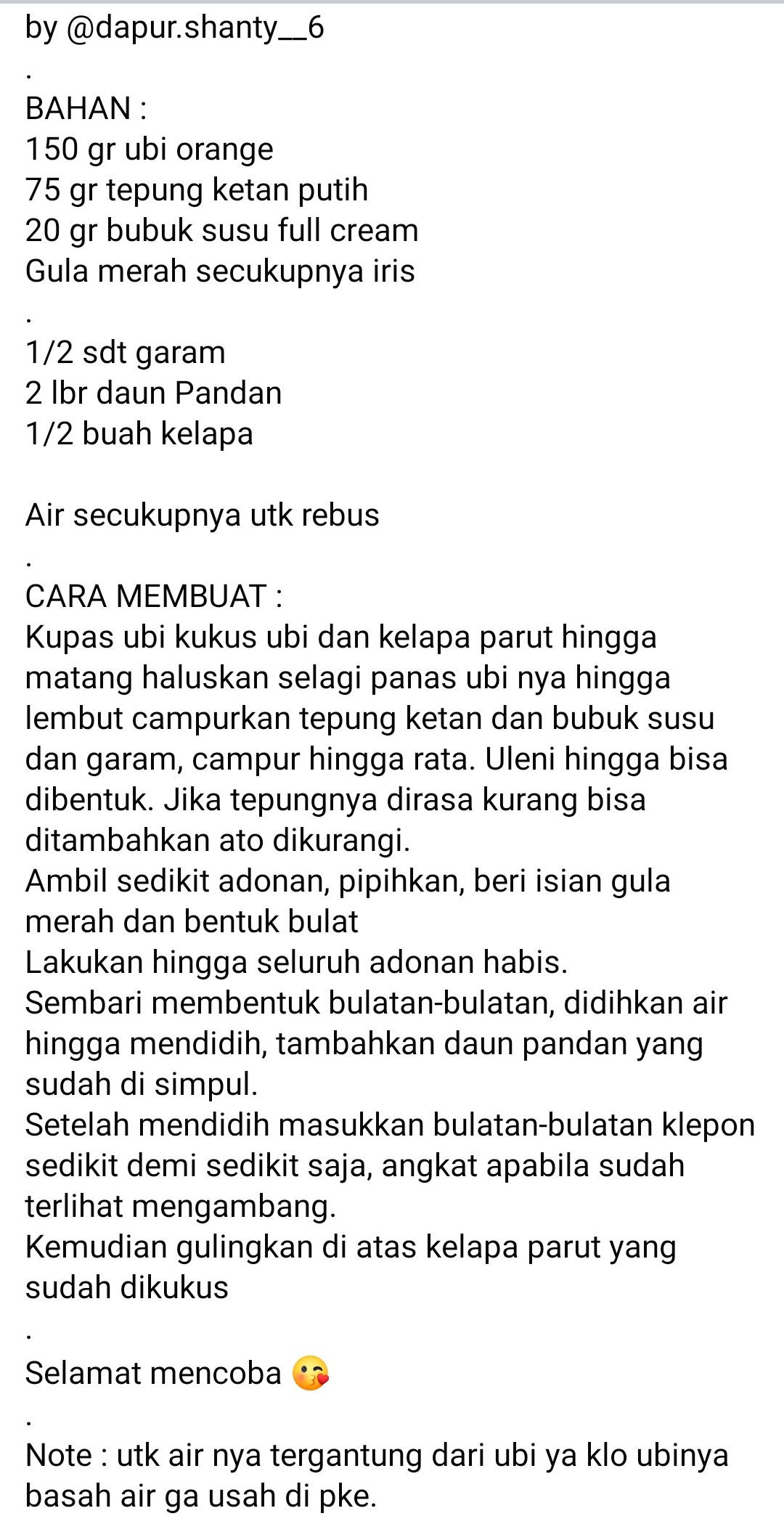 by @dapur.shanty__6
.
BAHAN :
150 gr ubi orange
75 gr tepung ketan putih
20 gr bubuk susu full cream
Gula merah secukupnya iris
.
1/2 sdt garam
2 lbr daun Pandan
1/2 buah kelapa

Air secukupnya utk rebus
.
CARA MEMBUAT :
Kupas ubi kukus ubi dan kelapa parut hingga matang haluskan selagi panas ubi nya hingga lembut campurkan tepung ketan dan bubuk susu dan garam, campur hingga rata. Uleni hingga bisa dibentuk. Jika tepungnya dirasa kurang bisa ditambahkan ato dikurangi.
Ambil sedikit adonan, pipihkan, beri isian gula merah dan bentuk bulat
Lakukan hingga seluruh adonan habis.
Sembari membentuk bulatan-bulatan, didihkan air hingga mendidih, tambahkan daun pandan yang sudah di simpul.
Setelah mendidih masukkan bulatan-bulatan klepon sedikit demi sedikit saja, angkat apabila sudah terlihat mengambang.
Kemudian gulingkan di atas kelapa parut yang sudah dikukus
.
Selamat mencoba 😘
.
Note : utk air nya tergantung dari ubi ya klo ubinya basah air ga usah di pke.